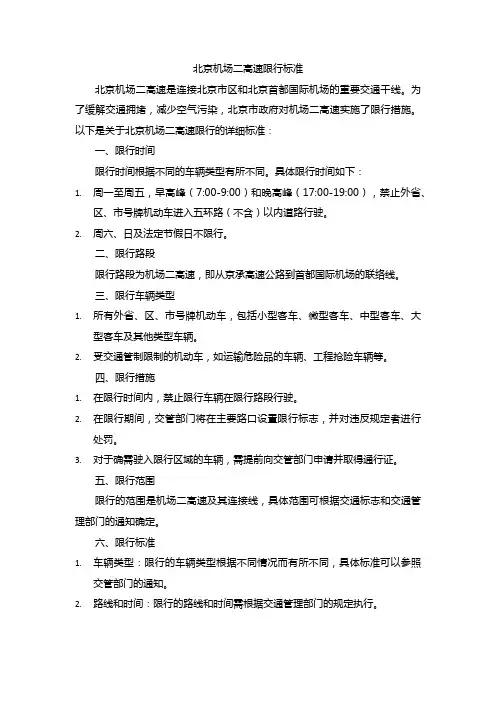 北京机场二高速限行标准

北京机场二高速是连接北京市区和北京首都国际机场的重要交通干线。为了缓解交通拥堵，减少空气污染，北京市政府对机场二高速实施了限行措施。以下是关于北京机场二高速限行的详细标准：

一、限行时间

限行时间根据不同的车辆类型有所不同。具体限行时间如下：

1. 周一至周五，早高峰（7:00-9:00）和晚高峰（17:00-19:00），禁止外省、区、市号牌机动车进入五环路（不含）以内道路行驶。
2. 周六、日及法定节假日不限行。

二、限行路段

限行路段为机场二高速，即从京承高速公路到首都国际机场的联络线。

三、限行车辆类型

1. 所有外省、区、市号牌机动车，包括小型客车、微型客车、中型客车、大型客车及其他类型车辆。
2. 受交通管制限制的机动车，如运输危险品的车辆、工程抢险车辆等。

四、限行措施

1. 在限行时间内，禁止限行车辆在限行路段行驶。
2. 在限行期间，交管部门将在主要路口设置限行标志，并对违反规定者进行处罚。
3. 对于确需驶入限行区域的车辆，需提前向交管部门申请并取得通行证。

五、限行范围

限行的范围是机场二高速及其连接线，具体范围可根据交通标志和交通管理部门的通知确定。

六、限行标准

1. 车辆类型：限行的车辆类型根据不同情况而有所不同，具体标准可以参照交管部门的通知。
2. 路线和时间：限行的路线和时间需根据交通管理部门的规定执行。